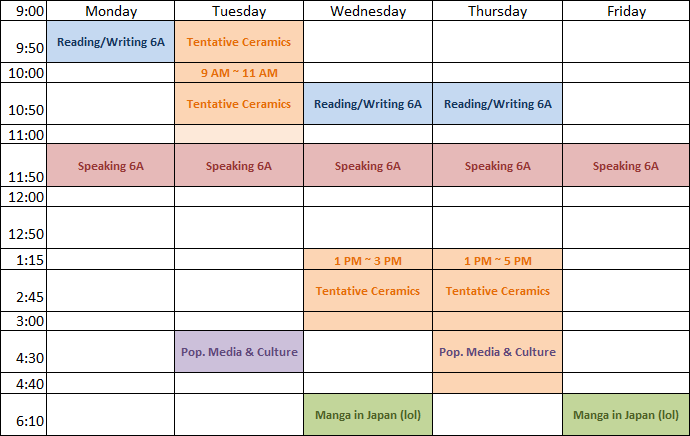 | 9:00 | Monday | Tuesday | Wednesday | Thursday | Friday |
|---|---|---|---|---|---|
| 9:50 | Reading/Writing 6A | Tentative Ceramics | | | |
| 10:00 | | 9 AM ~ 11 AM | | | |
| 10:50 | | Tentative Ceramics | Reading/Writing 6A | Reading/Writing 6A | |
| 11:00 | | | | | |
| 11:50 | Speaking 6A | Speaking 6A | Speaking 6A | Speaking 6A | Speaking 6A |
| 12:00 | | | | | |
| 12:50 | | | | | |
| 1:15 | | | 1 PM ~ 3 PM | 1 PM ~ 5 PM | |
| 2:45 | | | Tentative Ceramics | Tentative Ceramics | |
| 3:00 | | | | | |
| 4:30 | | Pop. Media & Culture | | Pop. Media & Culture | |
| 4:40 | | | | | |
| 6:10 | | | Manga in Japan (lol) | | Manga in Japan (lol) |